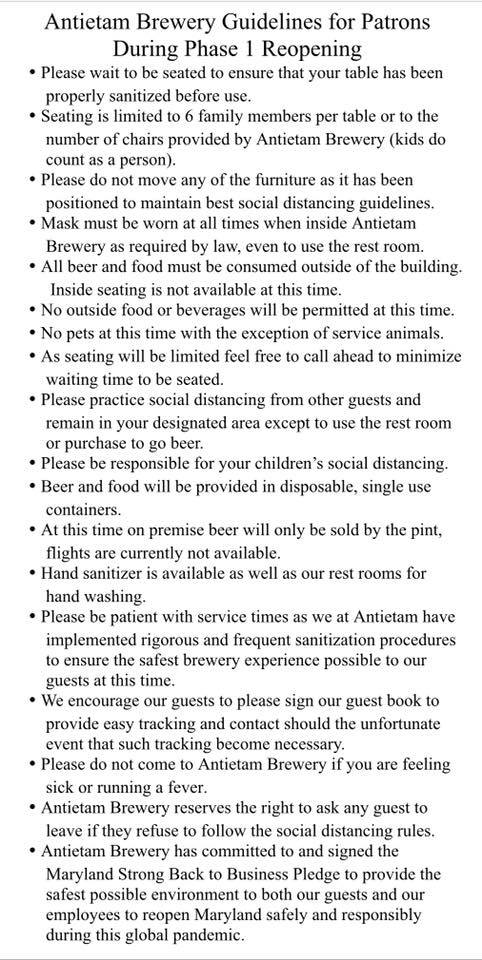 Antietam Brewery Guidelines for Patrons During Phase 1 Reopening

• Please wait to be seated to ensure that your table has been properly sanitized before use.
• Seating is limited to 6 family members per table or to the number of chairs provided by Antietam Brewery (kids do count as a person).
• Please do not move any of the furniture as it has been positioned to maintain best social distancing guidelines.
• Mask must be worn at all times when inside Antietam Brewery as required by law, even to use the rest room.
• All beer and food must be consumed outside of the building. Inside seating is not available at this time.
• No outside food or beverages will be permitted at this time.
• No pets at this time with the exception of service animals.
• As seating will be limited feel free to call ahead to minimize waiting time to be seated.
• Please practice social distancing from other guests and remain in your designated area except to use the rest room or purchase to go beer.
• Please be responsible for your children's social distancing.
• Beer and food will be provided in disposable, single use containers.
• At this time on premise beer will only be sold by the pint, flights are currently not available.
• Hand sanitizer is available as well as our rest rooms for hand washing.
• Please be patient with service times as we at Antietam have implemented rigorous and frequent sanitization procedures to ensure the safest brewery experience possible to our guests at this time.
• We encourage our guests to please sign our guest book to provide easy tracking and contact should the unfortunate event that such tracking become necessary.
• Please do not come to Antietam Brewery if you are feeling sick or running a fever.
• Antietam Brewery reserves the right to ask any guest to leave if they refuse to follow the social distancing rules.
• Antietam Brewery has committed to and signed the Maryland Strong Back to Business Pledge to provide the safest possible environment to both our guests and our employees to reopen Maryland safely and responsibly during this global pandemic.